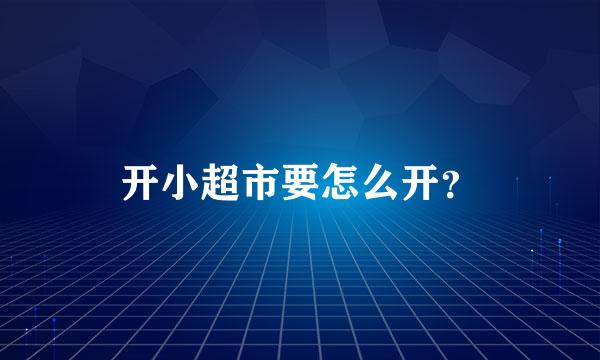 开小超市要怎么开？